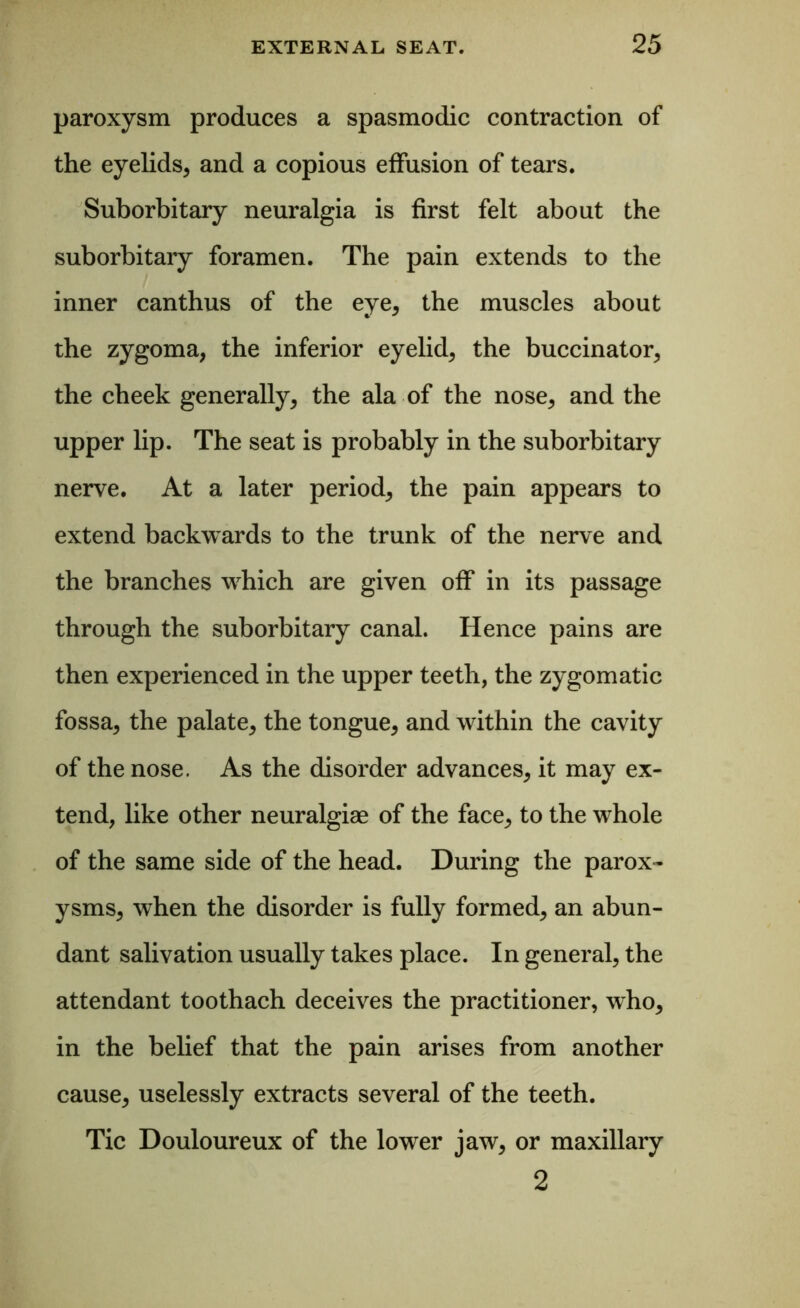 EXTERNAL SEAT. 25

paroxysm produces a spasmodic contraction of the eyelids, and a copious effusion of tears.

Suborbitary neuralgia is first felt about the suborbitary foramen. The pain extends to the inner canthus of the eye, the muscles about the zygoma, the inferior eyelid, the buccinator, the cheek generally, the ala of the nose, and the upper lip. The seat is probably in the suborbitary nerve. At a later period, the pain appears to extend backwards to the trunk of the nerve and the branches which are given off in its passage through the suborbitary canal. Hence pains are then experienced in the upper teeth, the zygomatic fossa, the palate, the tongue, and within the cavity of the nose. As the disorder advances, it may extend, like other neuralgiæ of the face, to the whole of the same side of the head. During the paroxysms, when the disorder is fully formed, an abundant salivation usually takes place. In general, the attendant toothach deceives the practitioner, who, in the belief that the pain arises from another cause, uselessly extracts several of the teeth.

Tic Douloureux of the lower jaw, or maxillary

2